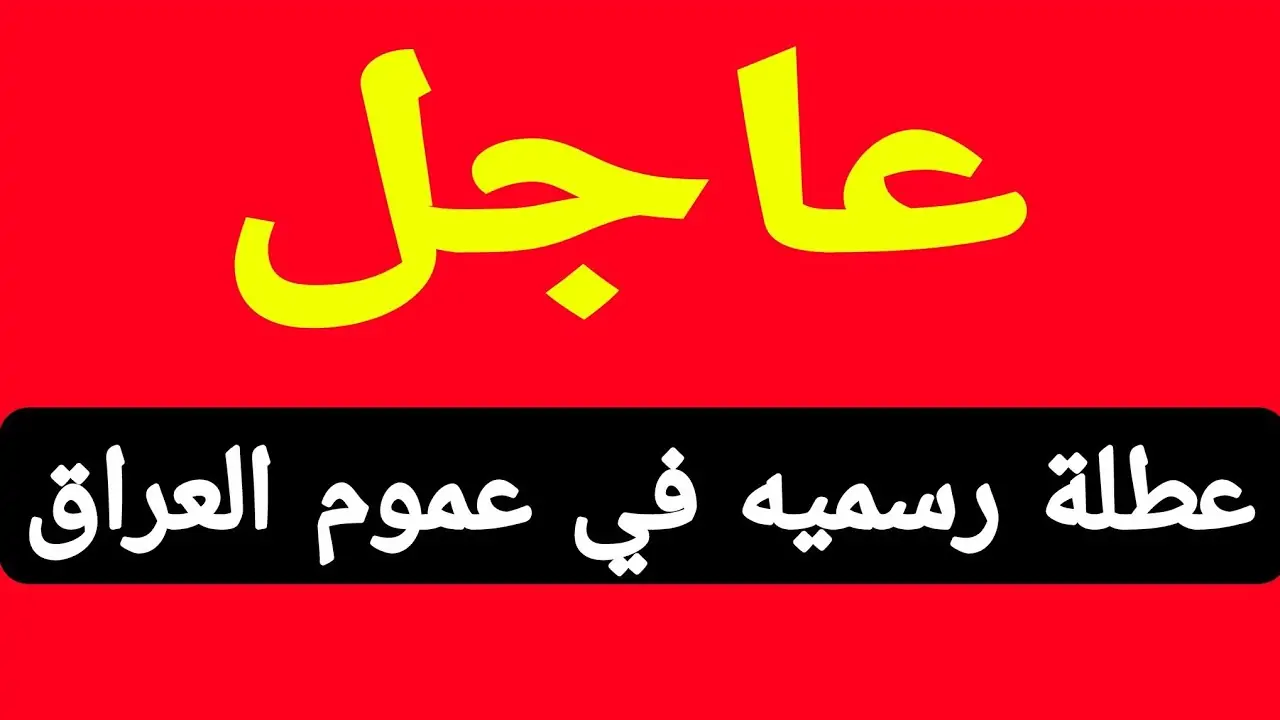 عاجل

عطلة رسميه في عموم العراق